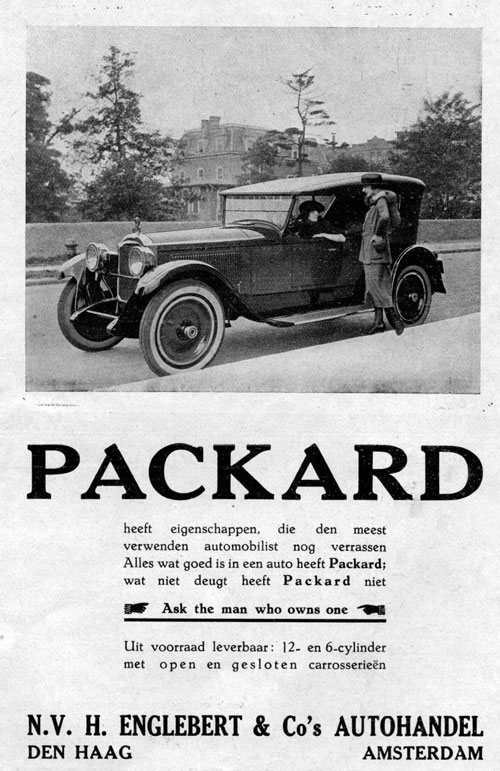 PACKARD

heeft eigenschappen, die den meest verwenden automobilist nog verrassen Alles wat goed is in een auto heeft Packard; wat niet deugt heeft Packard niet

Ask the man who owns one

Uit voorraad leverbaar: 12- en 6-cylinder met open en gesloten carrosserieën

N.V. H. ENGLEBERT & Co's AUTOHANDEL
DEN HAAG AMSTERDAM